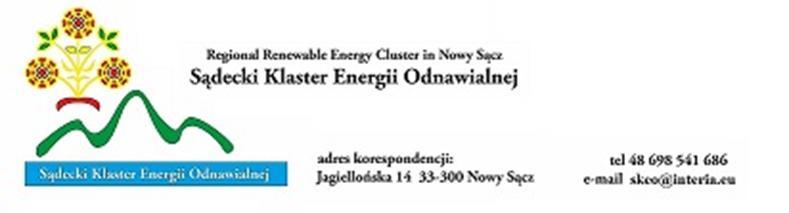 Regional Renewable Energy Cluster in Nowy Sącz
Sądecki Klaster Energii Odnawialnej

Sądecki Klaster Energii Odnawialnej

adres korespondencji:
Jagiellońska 14 33-300 Nowy Sącz

tel 48 698 541 686
e-mail skeo@interia.eu